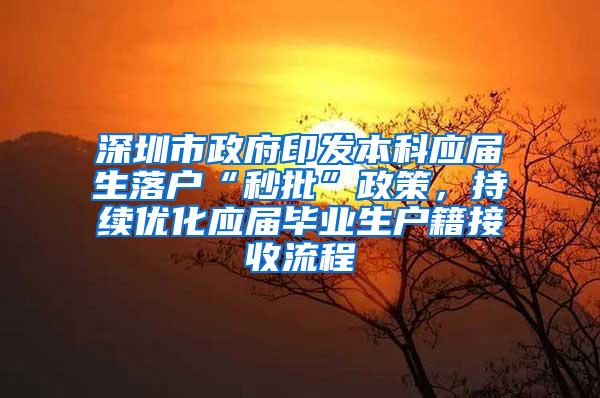 深圳市政府印发本科应届生落户“秒批”政策，持续优化应届毕业生户籍接收流程